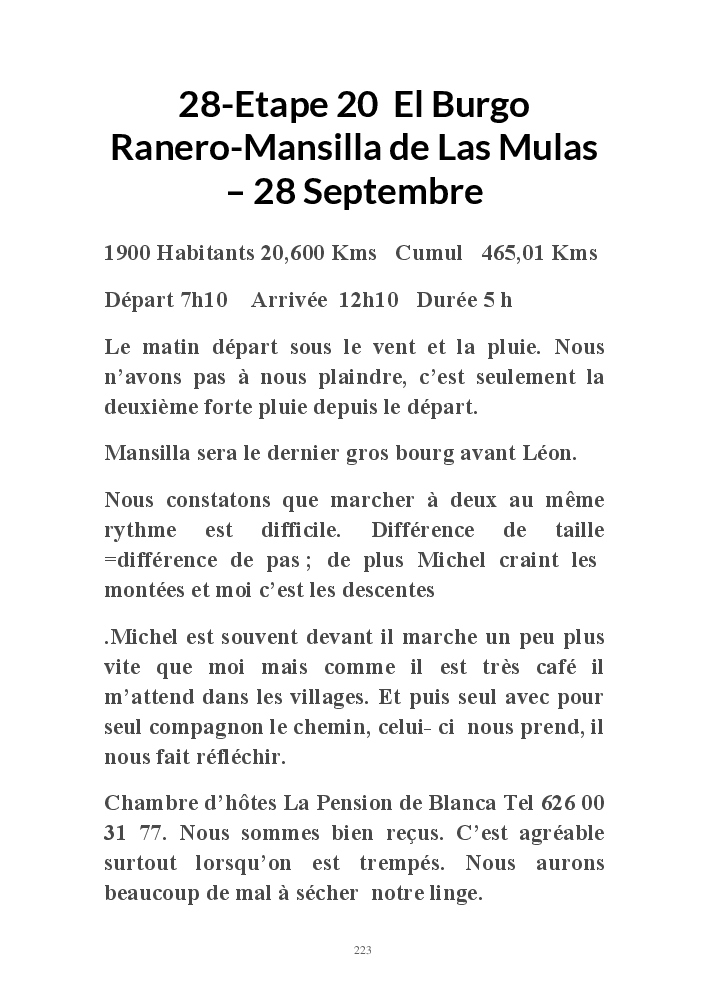 28-Etape 20 El Burgo Ranero-Mansilla de Las Mulas – 28 Septembre

1900 Habitants 20,600 Kms Cumul 465,01 Kms

Départ 7h10 Arrivée 12h10 Durée 5 h

Le matin départ sous le vent et la pluie. Nous n'avons pas à nous plaindre, c'est seulement la deuxième forte pluie depuis le départ.

Mansilla sera le dernier gros bourg avant Léon.

Nous constatons que marcher à deux au même rythme est difficile. Différence de taille =différence de pas ; de plus Michel craint les montées et moi c'est les descentes

.Michel est souvent devant il marche un peu plus vite que moi mais comme il est très café il m'attend dans les villages. Et puis seul avec pour seul compagnon le chemin, celui- ci nous prend, il nous fait réfléchir.

Chambre d'hôtes La Pension de Blanca Tel 626 00 31 77. Nous sommes bien reçus. C'est agréable surtout lorsqu'on est trempés. Nous aurons beaucoup de mal à sécher notre linge.

223